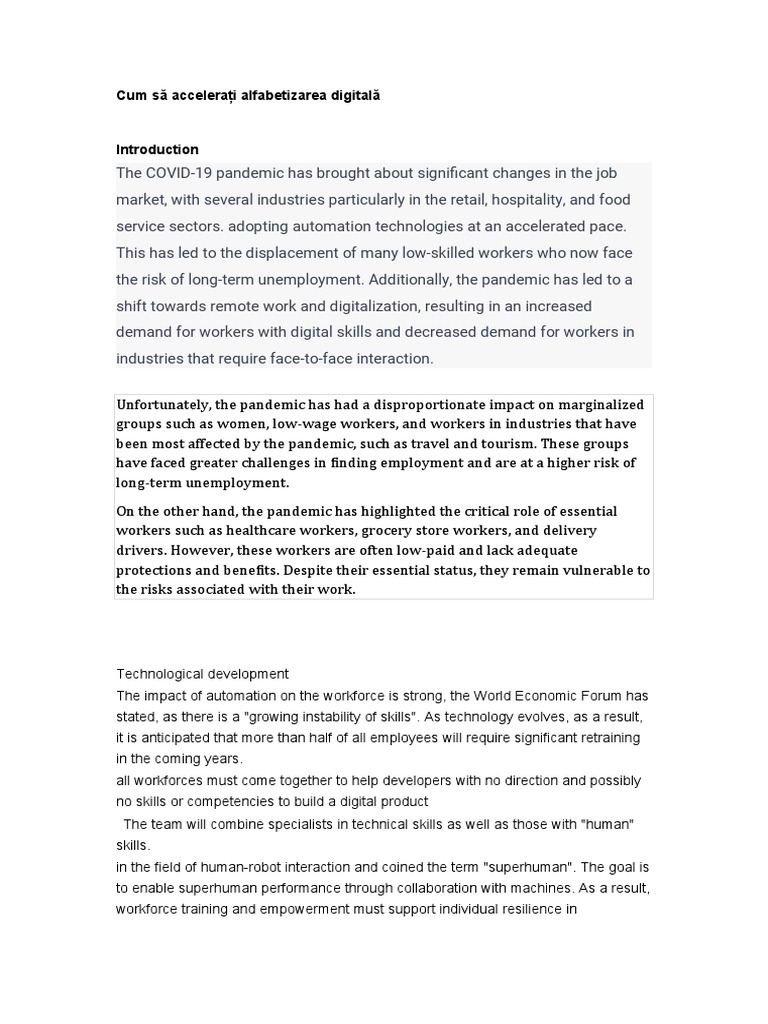 Cum să accelerați alfabetizarea digitală

Introduction

The COVID-19 pandemic has brought about significant changes in the job market, with several industries particularly in the retail, hospitality, and food service sectors. adopting automation technologies at an accelerated pace. This has led to the displacement of many low-skilled workers who now face the risk of long-term unemployment. Additionally, the pandemic has led to a shift towards remote work and digitalization, resulting in an increased demand for workers with digital skills and decreased demand for workers in industries that require face-to-face interaction.

Unfortunately, the pandemic has had a disproportionate impact on marginalized groups such as women, low-wage workers, and workers in industries that have been most affected by the pandemic, such as travel and tourism. These groups have faced greater challenges in finding employment and are at a higher risk of long-term unemployment.

On the other hand, the pandemic has highlighted the critical role of essential workers such as healthcare workers, grocery store workers, and delivery drivers. However, these workers are often low-paid and lack adequate protections and benefits. Despite their essential status, they remain vulnerable to the risks associated with their work.

Technological development
The impact of automation on the workforce is strong, the World Economic Forum has stated, as there is a "growing instability of skills". As technology evolves, as a result, it is anticipated that more than half of all employees will require significant retraining in the coming years.
all workforces must come together to help developers with no direction and possibly no skills or competencies to build a digital product
The team will combine specialists in technical skills as well as those with "human" skills.
in the field of human-robot interaction and coined the term "superhuman". The goal is to enable superhuman performance through collaboration with machines. As a result, workforce training and empowerment must support individual resilience in